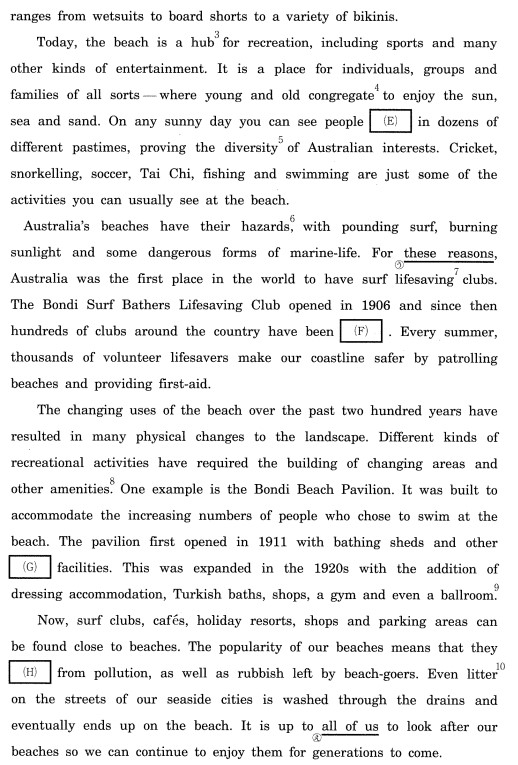 ranges from wetsuits to board shorts to a variety of bikinis.

Today, the beach is a hub$^3$ for recreation, including sports and many other kinds of entertainment. It is a place for individuals, groups and families of all sorts — where young and old congregate$^4$ to enjoy the sun, sea and sand. On any sunny day you can see people (E) in dozens of different pastimes, proving the diversity$^5$ of Australian interests. Cricket, snorkelling, soccer, Tai Chi, fishing and swimming are just some of the activities you can usually see at the beach.

Australia's beaches have their hazards,$^6$ with pounding surf, burning sunlight and some dangerous forms of marine-life. For these reasons, ③ Australia was the first place in the world to have surf lifesaving$^7$ clubs. The Bondi Surf Bathers Lifesaving Club opened in 1906 and since then hundreds of clubs around the country have been (F) . Every summer, thousands of volunteer lifesavers make our coastline safer by patrolling beaches and providing first-aid.

The changing uses of the beach over the past two hundred years have resulted in many physical changes to the landscape. Different kinds of recreational activities have required the building of changing areas and other amenities.$^8$ One example is the Bondi Beach Pavilion. It was built to accommodate the increasing numbers of people who chose to swim at the beach. The pavilion first opened in 1911 with bathing sheds and other (G) facilities. This was expanded in the 1920s with the addition of dressing accommodation, Turkish baths, shops, a gym and even a ballroom.$^9$

Now, surf clubs, cafés, holiday resorts, shops and parking areas can be found close to beaches. The popularity of our beaches means that they (H) from pollution, as well as rubbish left by beach-goers. Even litter$^{10}$ on the streets of our seaside cities is washed through the drains and eventually ends up on the beach. It is up to all of us ④ to look after our beaches so we can continue to enjoy them for generations to come.